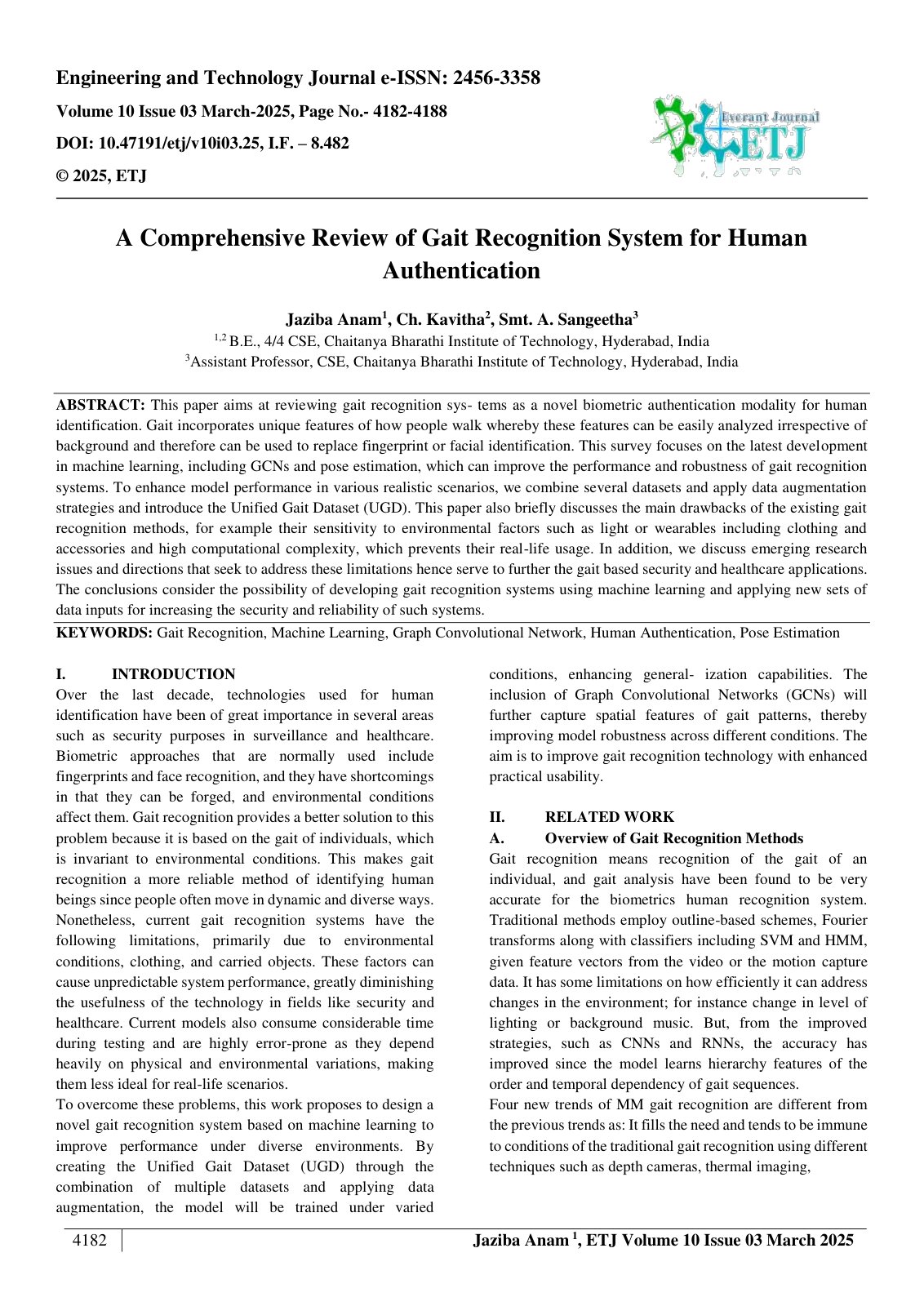 Engineering and Technology Journal e-ISSN: 2456-3358

Volume 10 Issue 03 March-2025, Page No.- 4182-4188

DOI: 10.47191/etj/v10i03.25, I.F. – 8.482

© 2025, ETJ

Everant Journal
ETJ

A Comprehensive Review of Gait Recognition System for Human Authentication

Jaziba Anam$^{1}$, Ch. Kavitha$^{2}$, Smt. A. Sangeetha$^{3}$
$^{1,2}$ B.E., 4/4 CSE, Chaitanya Bharathi Institute of Technology, Hyderabad, India
$^{3}$Assistant Professor, CSE, Chaitanya Bharathi Institute of Technology, Hyderabad, India

ABSTRACT: This paper aims at reviewing gait recognition sys- tems as a novel biometric authentication modality for human identification. Gait incorporates unique features of how people walk whereby these features can be easily analyzed irrespective of background and therefore can be used to replace fingerprint or facial identification. This survey focuses on the latest development in machine learning, including GCNs and pose estimation, which can improve the performance and robustness of gait recognition systems. To enhance model performance in various realistic scenarios, we combine several datasets and apply data augmentation strategies and introduce the Unified Gait Dataset (UGD). This paper also briefly discusses the main drawbacks of the existing gait recognition methods, for example their sensitivity to environmental factors such as light or wearables including clothing and accessories and high computational complexity, which prevents their real-life usage. In addition, we discuss emerging research issues and directions that seek to address these limitations hence serve to further the gait based security and healthcare applications. The conclusions consider the possibility of developing gait recognition systems using machine learning and applying new sets of data inputs for increasing the security and reliability of such systems.

KEYWORDS: Gait Recognition, Machine Learning, Graph Convolutional Network, Human Authentication, Pose Estimation

I. INTRODUCTION

Over the last decade, technologies used for human identification have been of great importance in several areas such as security purposes in surveillance and healthcare. Biometric approaches that are normally used include fingerprints and face recognition, and they have shortcomings in that they can be forged, and environmental conditions affect them. Gait recognition provides a better solution to this problem because it is based on the gait of individuals, which is invariant to environmental conditions. This makes gait recognition a more reliable method of identifying human beings since people often move in dynamic and diverse ways. Nonetheless, current gait recognition systems have the following limitations, primarily due to environmental conditions, clothing, and carried objects. These factors can cause unpredictable system performance, greatly diminishing the usefulness of the technology in fields like security and healthcare. Current models also consume considerable time during testing and are highly error-prone as they depend heavily on physical and environmental variations, making them less ideal for real-life scenarios.

To overcome these problems, this work proposes to design a novel gait recognition system based on machine learning to improve performance under diverse environments. By creating the Unified Gait Dataset (UGD) through the combination of multiple datasets and applying data augmentation, the model will be trained under varied conditions, enhancing general- ization capabilities. The inclusion of Graph Convolutional Networks (GCNs) will further capture spatial features of gait patterns, thereby improving model robustness across different conditions. The aim is to improve gait recognition technology with enhanced practical usability.

II. RELATED WORK

A. Overview of Gait Recognition Methods

Gait recognition means recognition of the gait of an individual, and gait analysis have been found to be very accurate for the biometrics human recognition system. Traditional methods employ outline-based schemes, Fourier transforms along with classifiers including SVM and HMM, given feature vectors from the video or the motion capture data. It has some limitations on how efficiently it can address changes in the environment; for instance change in level of lighting or background music. But, from the improved strategies, such as CNNs and RNNs, the accuracy has improved since the model learns hierarchy features of the order and temporal dependency of gait sequences.

Four new trends of MM gait recognition are different from the previous trends as: It fills the need and tends to be immune to conditions of the traditional gait recognition using different techniques such as depth cameras, thermal imaging,

4182

Jaziba Anam $^{1}$, ETJ Volume 10 Issue 03 March 2025